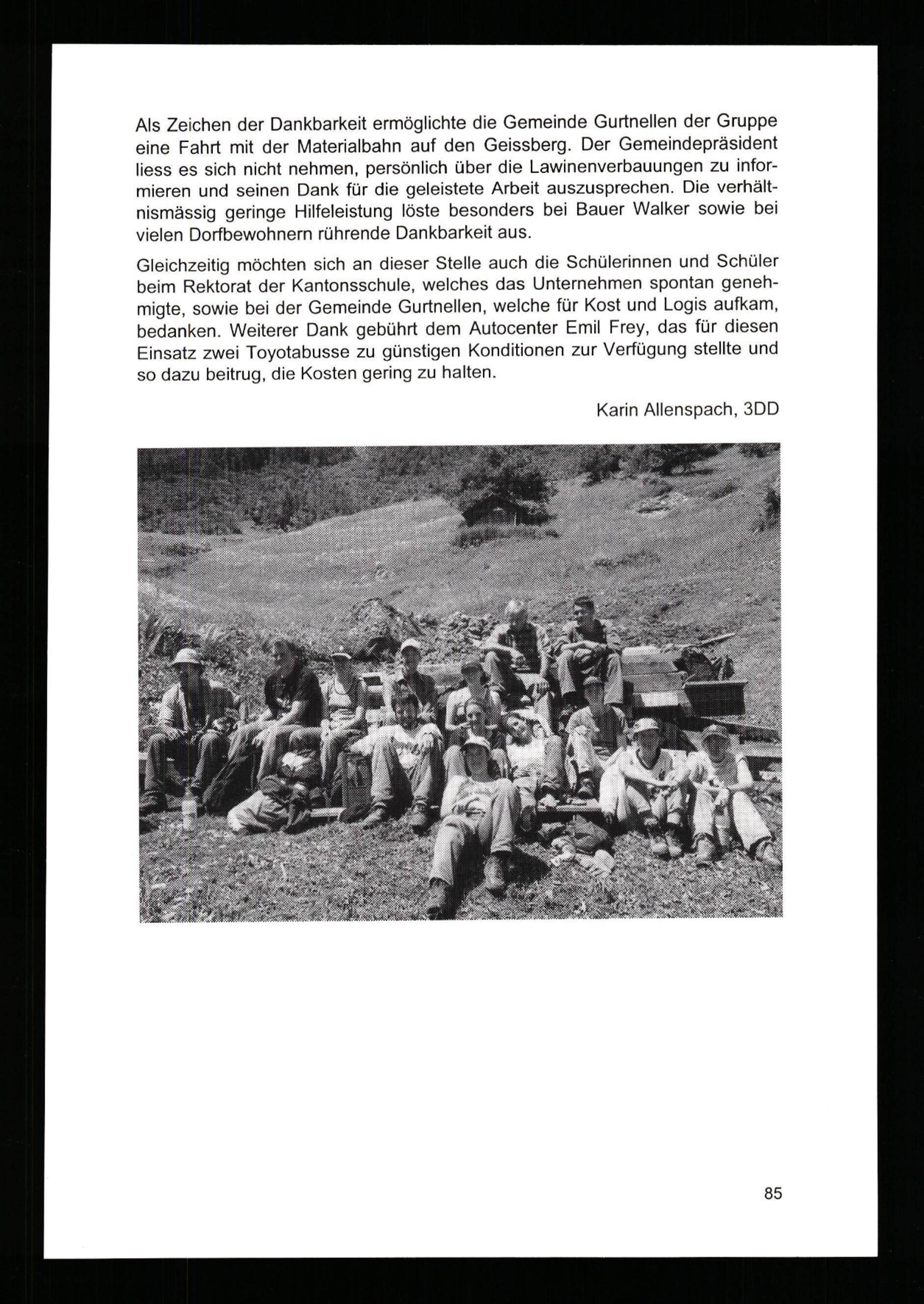 Als Zeichen der Dankbarkeit ermöglichte die Gemeinde Gurtnellen der Gruppe eine Fahrt mit der Materialbahn auf den Geissberg. Der Gemeindepräsident liess es sich nicht nehmen, persönlich über die Lawinenverbauungen zu informieren und seinen Dank für die geleistete Arbeit auszusprechen. Die verhältnismässig geringe Hilfeleistung löste besonders bei Bauer Walker sowie bei vielen Dorfbewohnern rührende Dankbarkeit aus.

Gleichzeitig möchten sich an dieser Stelle auch die Schülerinnen und Schüler beim Rektorat der Kantonsschule, welches das Unternehmen spontan genehmigte, sowie bei der Gemeinde Gurtnellen, welche für Kost und Logis aufkam, bedanken. Weiterer Dank gebührt dem Autocenter Emil Frey, das für diesen Einsatz zwei Toyotabusse zu günstigen Konditionen zur Verfügung stellte und so dazu beitrug, die Kosten gering zu halten.

Karin Allenspach, 3DD

85